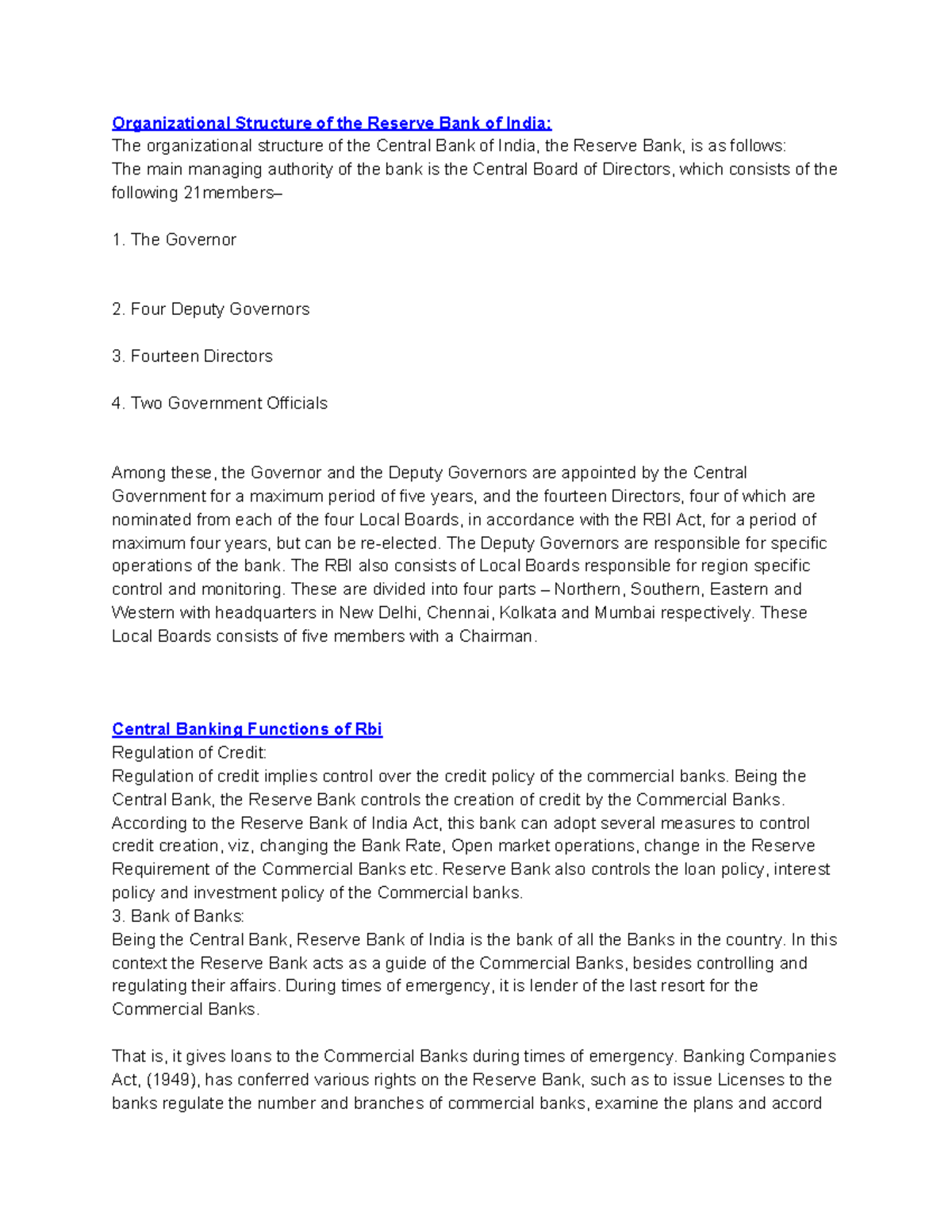 Organizational Structure of the Reserve Bank of India:
The organizational structure of the Central Bank of India, the Reserve Bank, is as follows:
The main managing authority of the bank is the Central Board of Directors, which consists of the following 21members–

1. The Governor

2. Four Deputy Governors

3. Fourteen Directors

4. Two Government Officials

Among these, the Governor and the Deputy Governors are appointed by the Central Government for a maximum period of five years, and the fourteen Directors, four of which are nominated from each of the four Local Boards, in accordance with the RBI Act, for a period of maximum four years, but can be re-elected. The Deputy Governors are responsible for specific operations of the bank. The RBI also consists of Local Boards responsible for region specific control and monitoring. These are divided into four parts – Northern, Southern, Eastern and Western with headquarters in New Delhi, Chennai, Kolkata and Mumbai respectively. These Local Boards consists of five members with a Chairman.

Central Banking Functions of Rbi
Regulation of Credit:
Regulation of credit implies control over the credit policy of the commercial banks. Being the Central Bank, the Reserve Bank controls the creation of credit by the Commercial Banks. According to the Reserve Bank of India Act, this bank can adopt several measures to control credit creation, viz, changing the Bank Rate, Open market operations, change in the Reserve Requirement of the Commercial Banks etc. Reserve Bank also controls the loan policy, interest policy and investment policy of the Commercial banks.
3. Bank of Banks:
Being the Central Bank, Reserve Bank of India is the bank of all the Banks in the country. In this context the Reserve Bank acts as a guide of the Commercial Banks, besides controlling and regulating their affairs. During times of emergency, it is lender of the last resort for the Commercial Banks.

That is, it gives loans to the Commercial Banks during times of emergency. Banking Companies Act, (1949), has conferred various rights on the Reserve Bank, such as to issue Licenses to the banks regulate the number and branches of commercial banks, examine the plans and accord